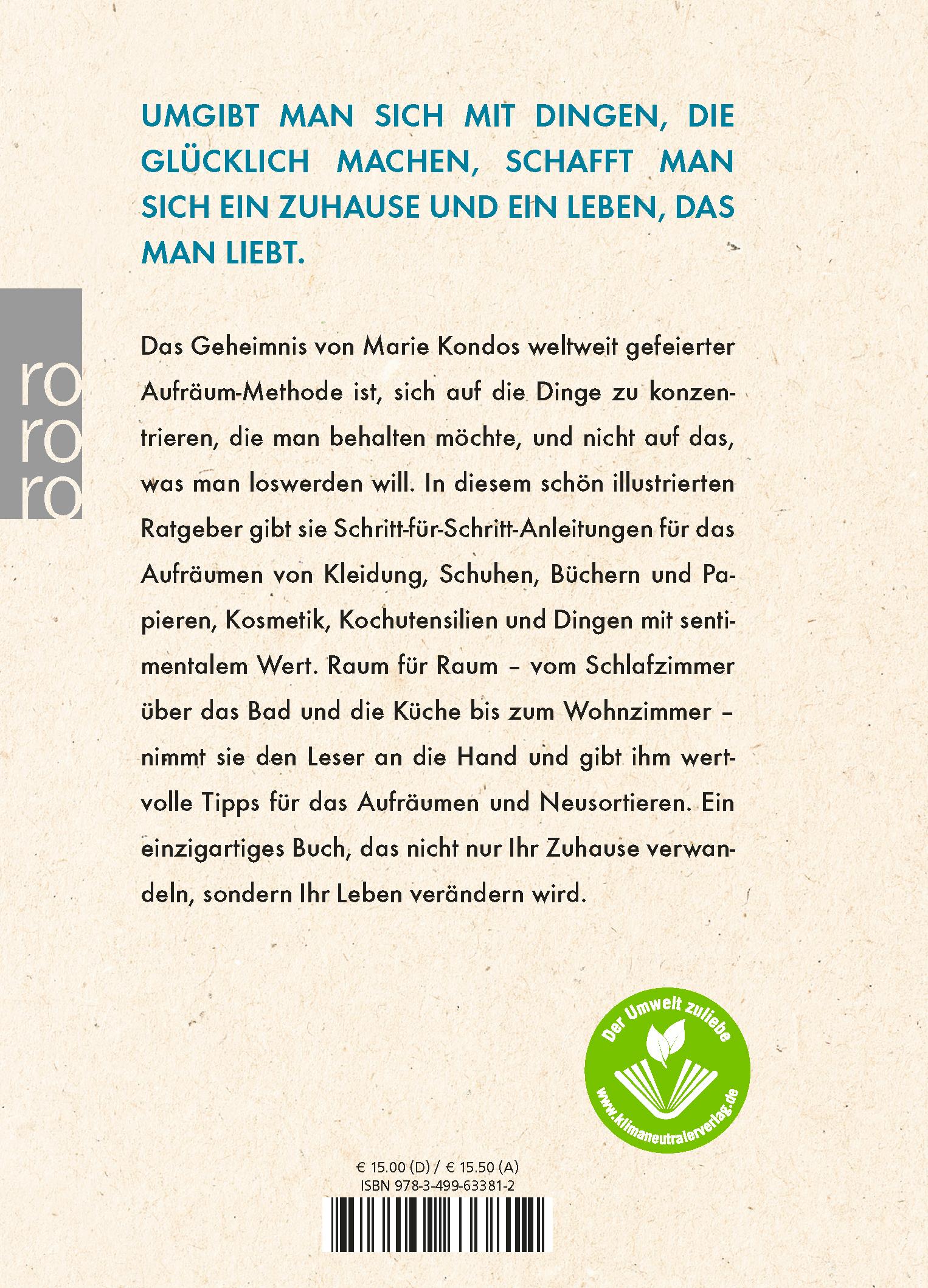 UMGIBT MAN SICH MIT DINGEN, DIE GLÜCKLICH MACHEN, SCHAFFT MAN SICH EIN ZUHAUSE UND EIN LEBEN, DAS MAN LIEBT.

ro
ro
ro

Das Geheimnis von Marie Kondos weltweit gefeierter Aufräum-Methode ist, sich auf die Dinge zu konzentrieren, die man behalten möchte, und nicht auf das, was man loswerden will. In diesem schön illustrierten Ratgeber gibt sie Schritt-für-Schritt-Anleitungen für das Aufräumen von Kleidung, Schuhen, Büchern und Papieren, Kosmetik, Kochutensilien und Dingen mit sentimentalem Wert. Raum für Raum – vom Schlafzimmer über das Bad und die Küche bis zum Wohnzimmer – nimmt sie den Leser an die Hand und gibt ihm wertvolle Tipps für das Aufräumen und Neusortieren. Ein einzigartiges Buch, das nicht nur Ihr Zuhause verwandeln, sondern Ihr Leben verändern wird.

Der Umwelt zuliebe
www.klimaneutralerverlag.de

€ 15.00 (D) / € 15.50 (A)
ISBN 978-3-499-63381-2